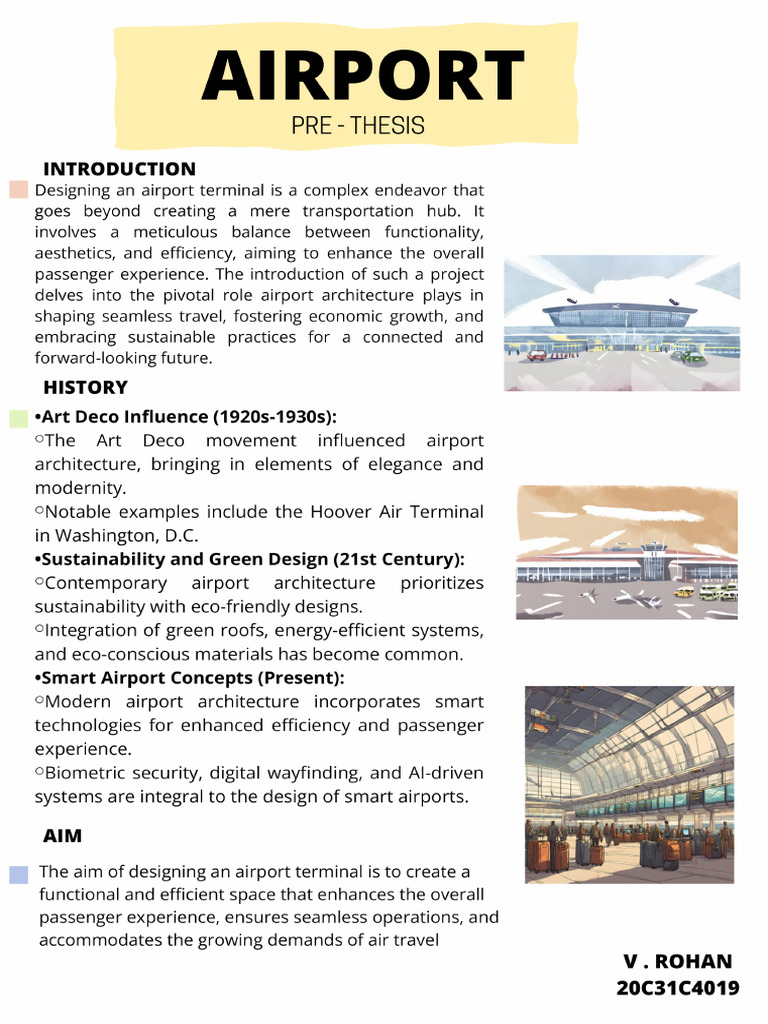 AIRPORT
PRE - THESIS

INTRODUCTION

Designing an airport terminal is a complex endeavor that goes beyond creating a mere transportation hub. It involves a meticulous balance between functionality, aesthetics, and efficiency, aiming to enhance the overall passenger experience. The introduction of such a project delves into the pivotal role airport architecture plays in shaping seamless travel, fostering economic growth, and embracing sustainable practices for a connected and forward-looking future.

HISTORY

•Art Deco Influence (1920s-1930s):
○The Art Deco movement influenced airport architecture, bringing in elements of elegance and modernity.
○Notable examples include the Hoover Air Terminal in Washington, D.C.
•Sustainability and Green Design (21st Century):
○Contemporary airport architecture prioritizes sustainability with eco-friendly designs.
○Integration of green roofs, energy-efficient systems, and eco-conscious materials has become common.
•Smart Airport Concepts (Present):
○Modern airport architecture incorporates smart technologies for enhanced efficiency and passenger experience.
○Biometric security, digital wayfinding, and AI-driven systems are integral to the design of smart airports.

AIM

The aim of designing an airport terminal is to create a functional and efficient space that enhances the overall passenger experience, ensures seamless operations, and accommodates the growing demands of air travel

V . ROHAN
20C31C4019